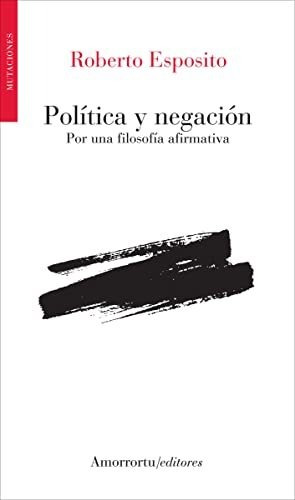 MUTACIONES

Roberto Esposito

Política y negación
Por una filosofía afirmativa

Amorrortu/editores